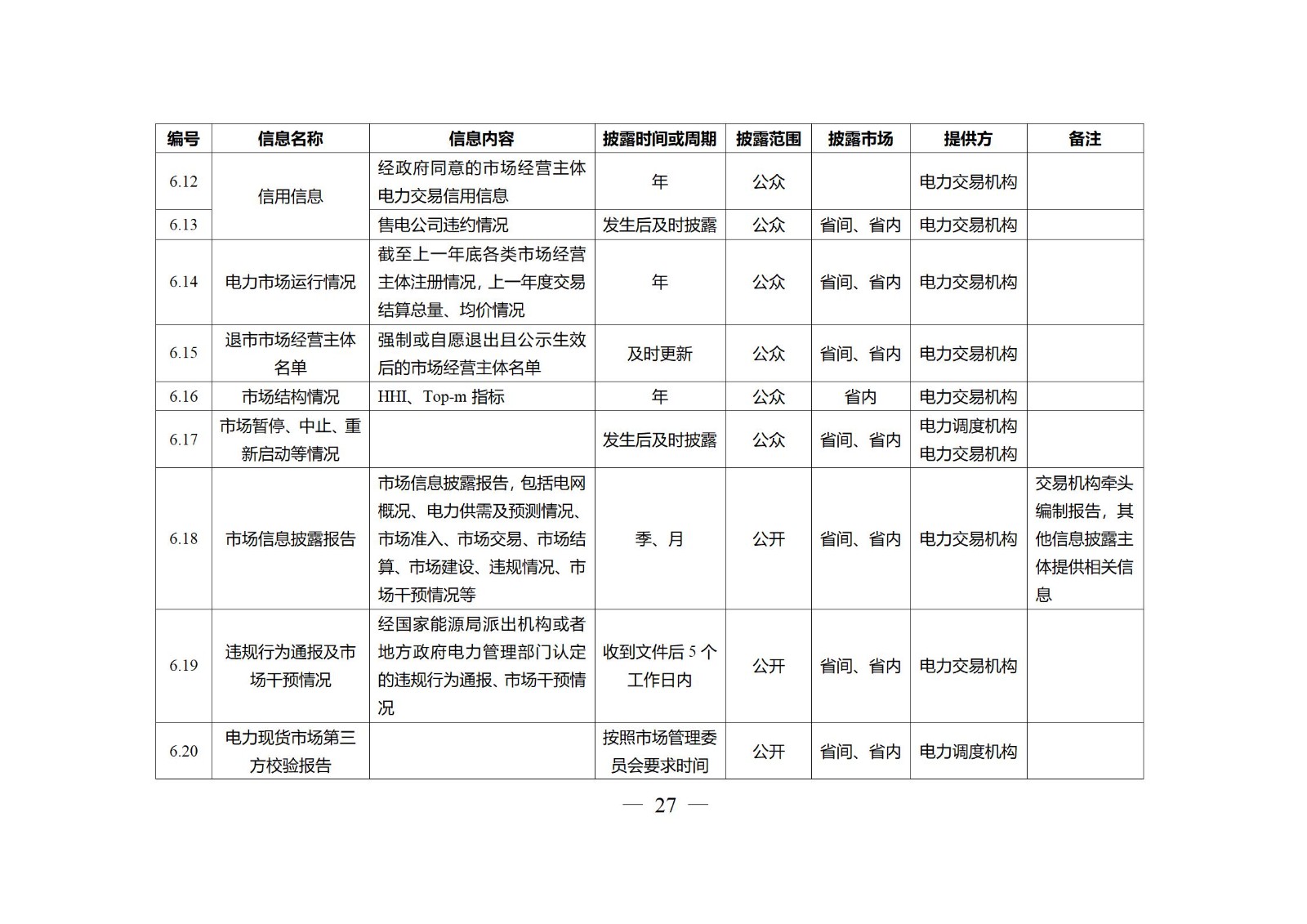 | 编号 | 信息名称 | 信息内容 | 披露时间或周期 | 披露范围 | 披露市场 | 提供方 | 备注 |
|---|---|---|---|---|---|---|---|
| 6.12 | 信用信息 | 经政府同意的市场经营主体电力交易信用信息 | 年 | 公众 |  | 电力交易机构 |  |
| 6.13 |  | 售电公司违约情况 | 发生后及时披露 | 公众 | 省间、省内 | 电力交易机构 |  |
| 6.14 | 电力市场运行情况 | 截至上一年底各类市场经营主体注册情况，上一年度交易结算总量、均价情况 | 年 | 公众 | 省间、省内 | 电力交易机构 |  |
| 6.15 | 退市市场经营主体名单 | 强制或自愿退出且公示生效后的市场经营主体名单 | 及时更新 | 公众 | 省间、省内 | 电力交易机构 |  |
| 6.16 | 市场结构情况 | HHI、Top-m指标 | 年 | 公众 | 省内 | 电力交易机构 |  |
| 6.17 | 市场暂停、中止、重新启动等情况 |  | 发生后及时披露 | 公众 | 省间、省内 | 电力调度机构 电力交易机构 |  |
| 6.18 | 市场信息披露报告 | 市场信息披露报告，包括电网概况、电力供需及预测情况、市场准入、市场交易、市场结算、市场建设、违规情况、市场干预情况等 | 季、月 | 公开 | 省间、省内 | 电力交易机构 | 交易机构牵头编制报告，其他信息披露主体提供相关信息 |
| 6.19 | 违规行为通报及市场干预情况 | 经国家能源局派出机构或者地方政府电力管理部门认定的违规行为通报、市场干预情况 | 收到文件后5个工作日内 | 公开 | 省间、省内 | 电力交易机构 |  |
| 6.20 | 电力现货市场第三方校验报告 |  | 按照市场管理委员会要求时间 | 公开 | 省间、省内 | 电力调度机构 |  |

— 27 —